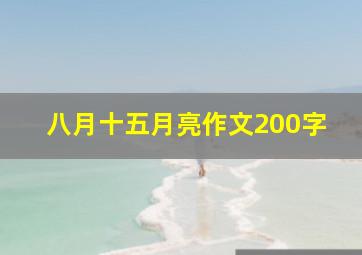 八月十五月亮作文200字